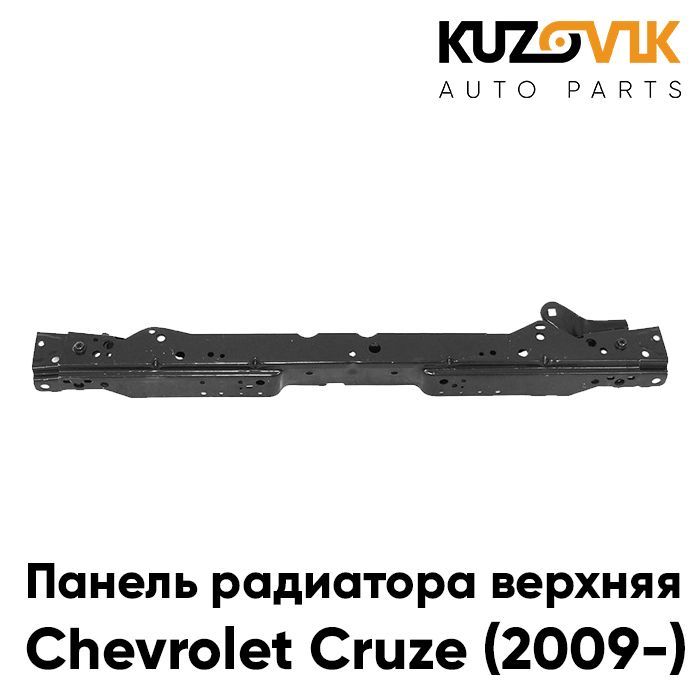 KUZOVIK
AUTO PARTS

Панель радиатора верхняя
Chevrolet Cruze (2009-)